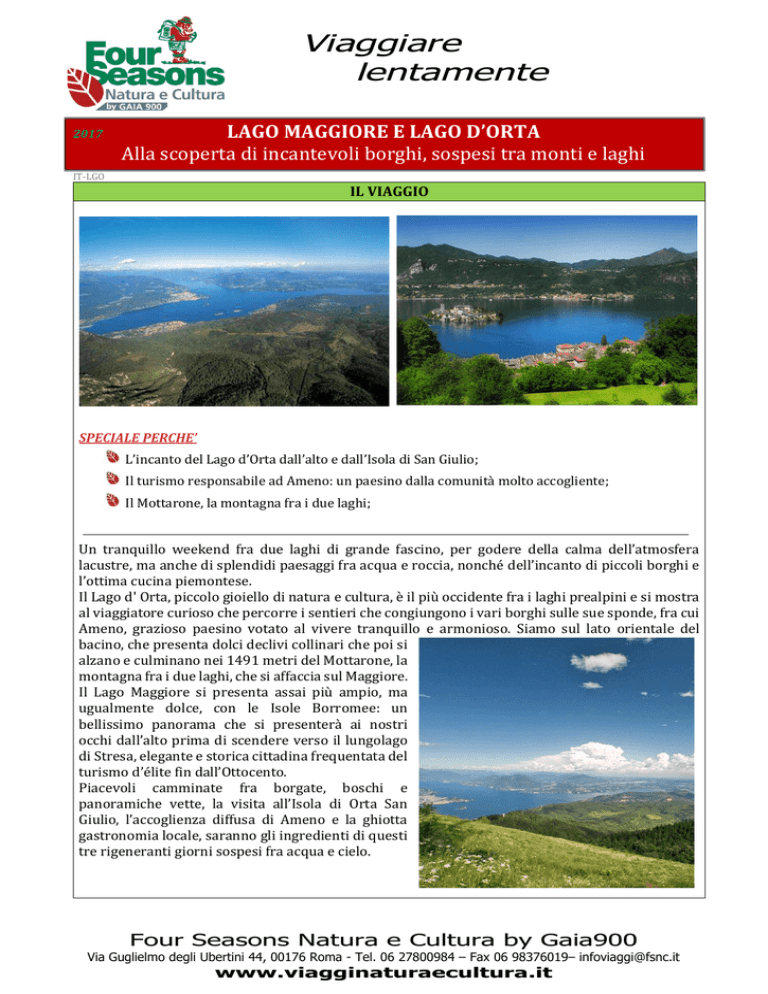 Four Seasons
Natura e Cultura
by GAIA 900

Viaggiare
lentamente

2017

LAGO MAGGIORE E LAGO D'ORTA
Alla scoperta di incantevoli borghi, sospesi tra monti e laghi

IT-LGO

IL VIAGGIO

SPECIALE PERCHE'

L'incanto del Lago d'Orta dall'alto e dall'Isola di San Giulio;

Il turismo responsabile ad Ameno: un paesino dalla comunità molto accogliente;

Il Mottarone, la montagna fra i due laghi;

Un tranquillo weekend fra due laghi di grande fascino, per godere della calma dell'atmosfera lacustre, ma anche di splendidi paesaggi fra acqua e roccia, nonché dell'incanto di piccoli borghi e l'ottima cucina piemontese.
Il Lago d' Orta, piccolo gioiello di natura e cultura, è il più occidente fra i laghi prealpini e si mostra al viaggiatore curioso che percorre i sentieri che congiungono i vari borghi sulle sue sponde, fra cui Ameno, grazioso paesino votato al vivere tranquillo e armonioso. Siamo sul lato orientale del bacino, che presenta dolci declivi collinari che poi si alzano e culminano nei 1491 metri del Mottarone, la montagna fra i due laghi, che si affaccia sul Maggiore.
Il Lago Maggiore si presenta assai più ampio, ma ugualmente dolce, con le Isole Borromee: un bellissimo panorama che si presenterà ai nostri occhi dall'alto prima di scendere verso il lungolago di Stresa, elegante e storica cittadina frequentata del turismo d'élite fin dall'Ottocento.
Piacevoli camminate fra borgate, boschi e panoramiche vette, la visita all'Isola di Orta San Giulio, l'accoglienza diffusa di Ameno e la ghiotta gastronomia locale, saranno gli ingredienti di questi tre rigeneranti giorni sospesi fra acqua e cielo.

Four Seasons Natura e Cultura by Gaia900
Via Guglielmo degli Ubertini 44, 00176 Roma - Tel. 06 27800984 – Fax 06 98376019– infoviaggi@fsnc.it
www.viagginaturaecultura.it